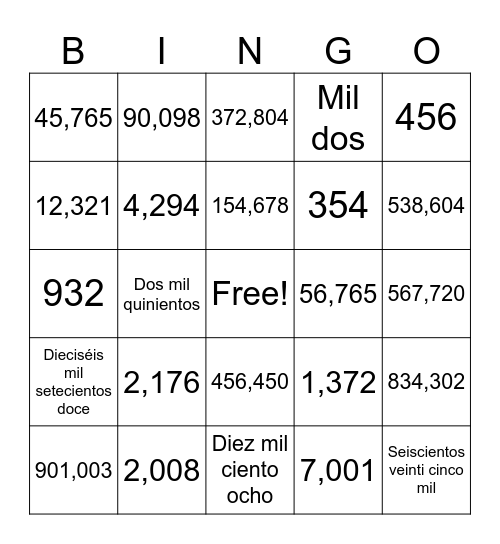 | B | I | N | G | O |
|---|---|---|---|---|
| 45,765 | 90,098 | 372,804 | Mil dos | 456 |
| 12,321 | 4,294 | 154,678 | 354 | 538,604 |
| 932 | Dos mil quinientos | Free! | 56,765 | 567,720 |
| Dieciséis mil setecientos doce | 2,176 | 456,450 | 1,372 | 834,302 |
| 901,003 | 2,008 | Diez mil ciento ocho | 7,001 | Seiscientos veinti cinco mil |